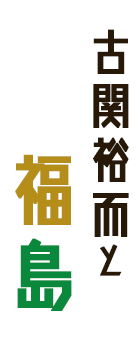 古関裕而と
福島